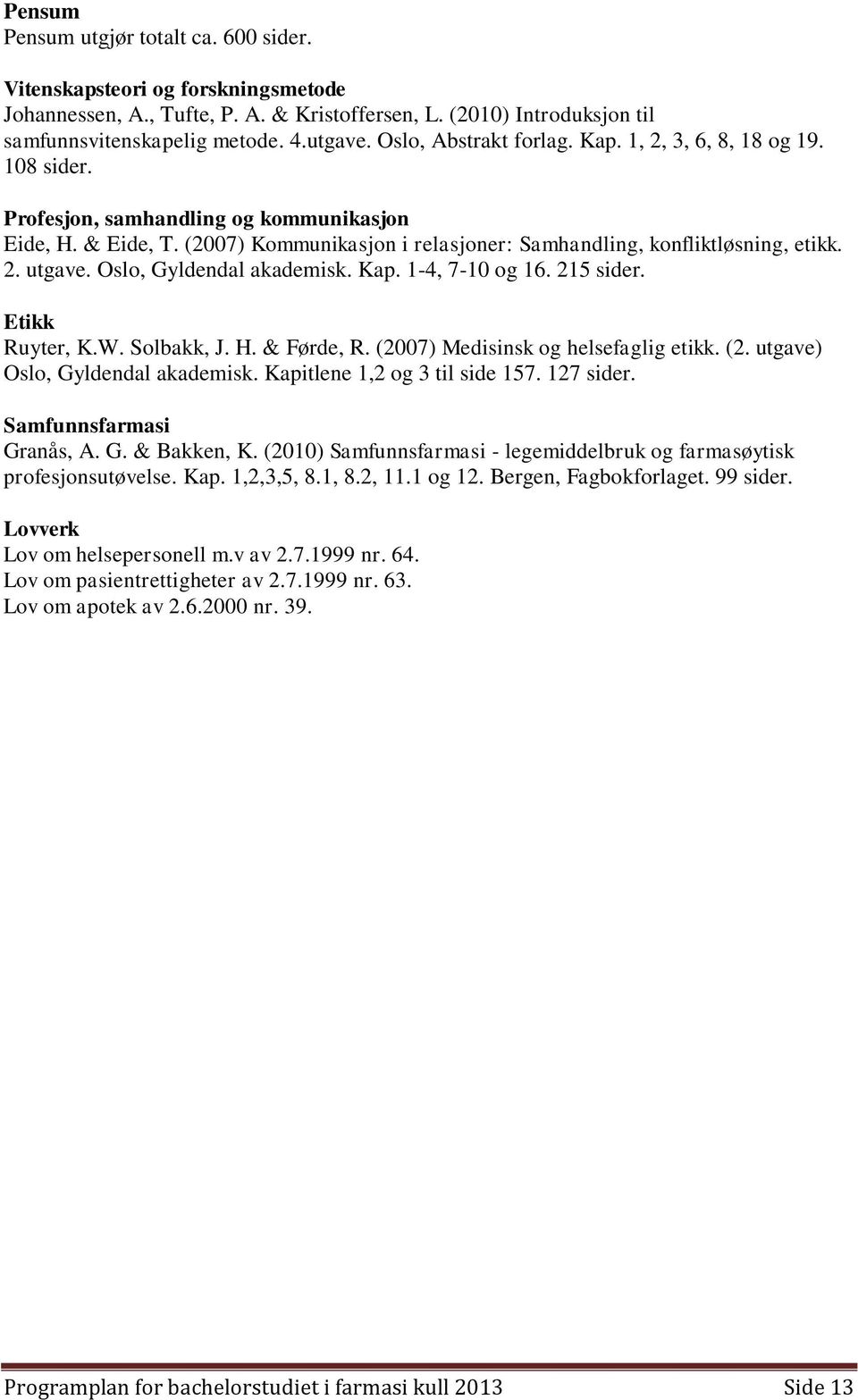 Pensum
Pensum utgjør totalt ca. 600 sider.

Vitenskapsteori og forskningsmetode
Johannessen, A., Tufte, P. A. & Kristoffersen, L. (2010) Introduksjon til samfunnsvitenskapelig metode. 4.utgave. Oslo, Abstrakt forlag. Kap. 1, 2, 3, 6, 8, 18 og 19. 108 sider.

Profesjon, samhandling og kommunikasjon
Eide, H. & Eide, T. (2007) Kommunikasjon i relasjoner: Samhandling, konfliktløsning, etikk. 2. utgave. Oslo, Gyldendal akademisk. Kap. 1-4, 7-10 og 16. 215 sider.

Etikk
Ruyter, K.W. Solbakk, J. H. & Førde, R. (2007) Medisinsk og helsefaglig etikk. (2. utgave) Oslo, Gyldendal akademisk. Kapitlene 1,2 og 3 til side 157. 127 sider.

Samfunnsfarmasi
Granås, A. G. & Bakken, K. (2010) Samfunnsfarmasi - legemiddelbruk og farmasøytisk profesjonsutøvelse. Kap. 1,2,3,5, 8.1, 8.2, 11.1 og 12. Bergen, Fagbokforlaget. 99 sider.

Lovverk
Lov om helsepersonell m.v av 2.7.1999 nr. 64.
Lov om pasientrettigheter av 2.7.1999 nr. 63.
Lov om apotek av 2.6.2000 nr. 39.

Programplan for bachelorstudiet i farmasi kull 2013 Side 13